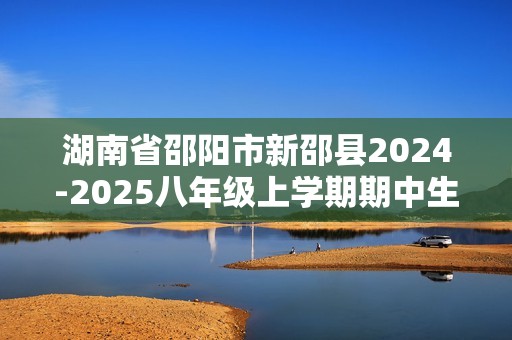 湖南省邵阳市新邵县2024-2025八年级上学期期中生